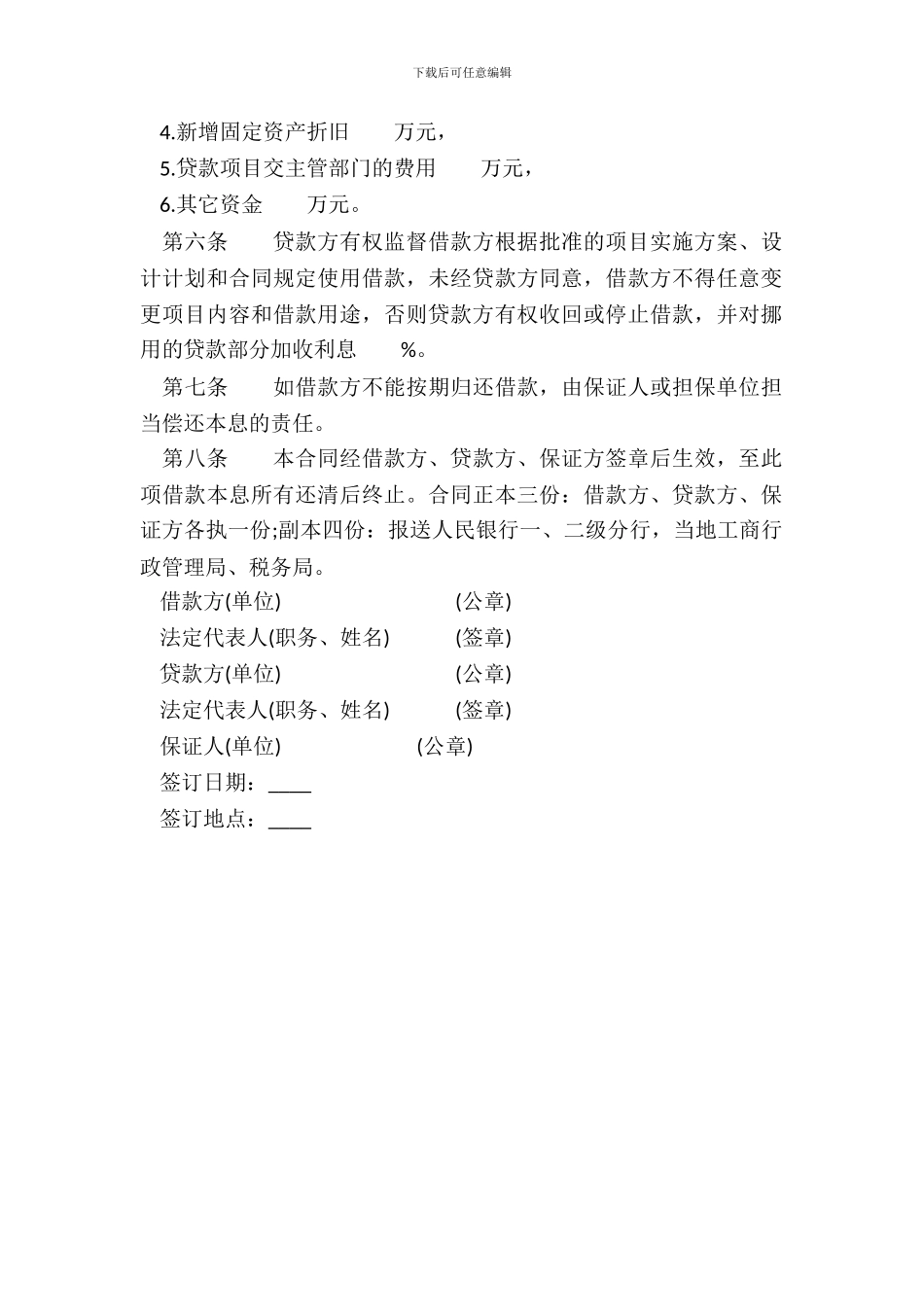 下载后可任意编辑

4.新增固定资产折旧　　万元，

5.贷款项目交主管部门的费用　　万元，

6.其它资金　　万元。

第六条　　贷款方有权监督借款方根据批准的项目实施方案、设计计划和合同规定使用借款，未经贷款方同意，借款方不得任意变更项目内容和借款用途，否则贷款方有权收回或停止借款，并对挪用的贷款部分加收利息　　%。

第七条　　如借款方不能按期归还借款，由保证人或担保单位担当偿还本息的责任。

第八条　　本合同经借款方、贷款方、保证方签章后生效，至此项借款本息所有还清后终止。合同正本三份：借款方、贷款方、保证方各执一份;副本四份：报送人民银行一、二级分行，当地工商行政管理局、税务局。

借款方(单位)　　(公章)

法定代表人(职务、姓名)　　(签章)

贷款方(单位)　　(公章)

法定代表人(职务、姓名)　　(签章)

保证人(单位)　　(公章)

签订日期：____

签订地点：____